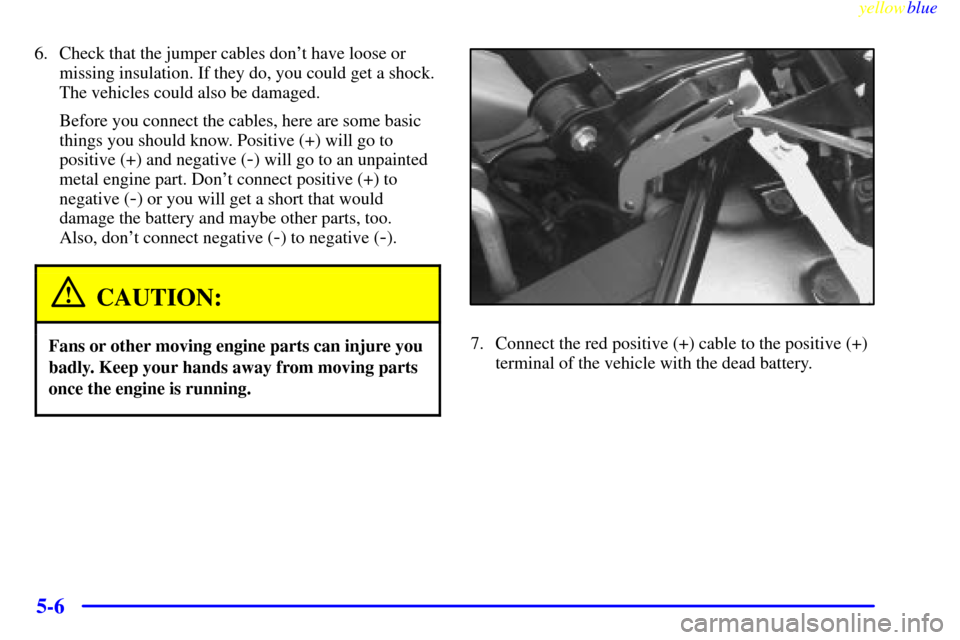 yellowblue

6. Check that the jumper cables don't have loose or missing insulation. If they do, you could get a shock. The vehicles could also be damaged.

Before you connect the cables, here are some basic things you should know. Positive (+) will go to positive (+) and negative (-) will go to an unpainted metal engine part. Don't connect positive (+) to negative (-) or you will get a short that would damage the battery and maybe other parts, too. Also, don't connect negative (-) to negative (-).

CAUTION:

Fans or other moving engine parts can injure you badly. Keep your hands away from moving parts once the engine is running.

7. Connect the red positive (+) cable to the positive (+) terminal of the vehicle with the dead battery.

5-6

carmanualsonline.info